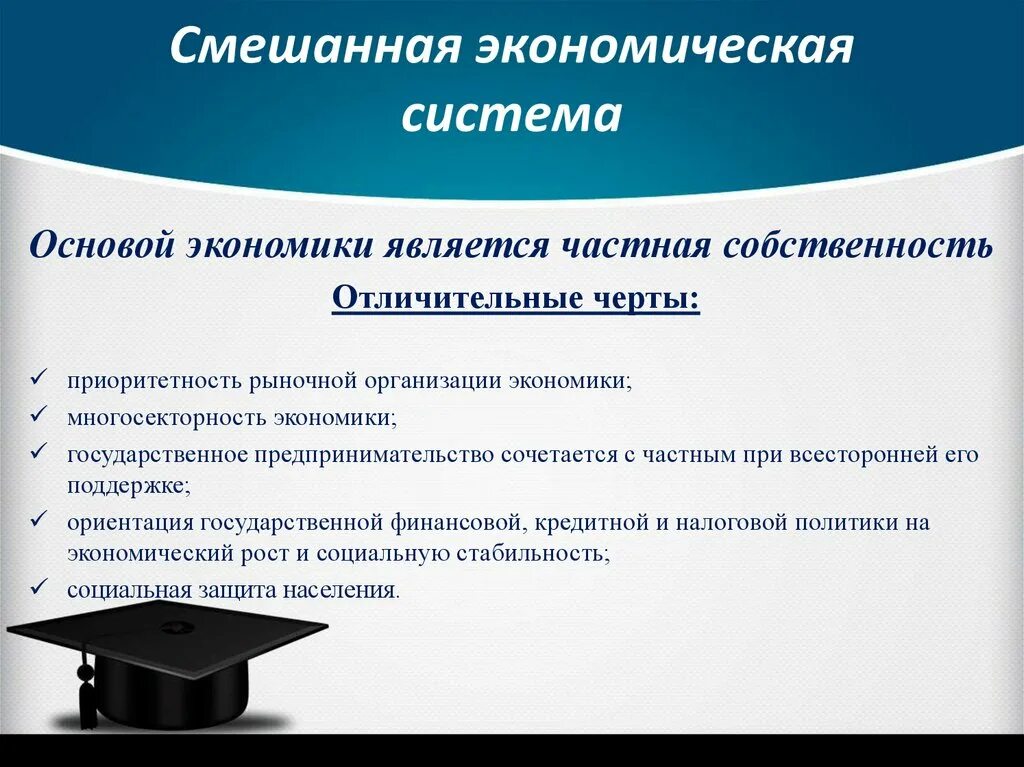 Смешанная экономическая система

Основой экономики является частная собственность

Отличительные черты:

✓ приоритетность рыночной организации экономики;
✓ многосекторность экономики;
✓ государственное предпринимательство сочетается с частным при всесторонней его поддержке;
✓ ориентация государственной финансовой, кредитной и налоговой политики на экономический рост и социальную стабильность;
✓ социальная защита населения.